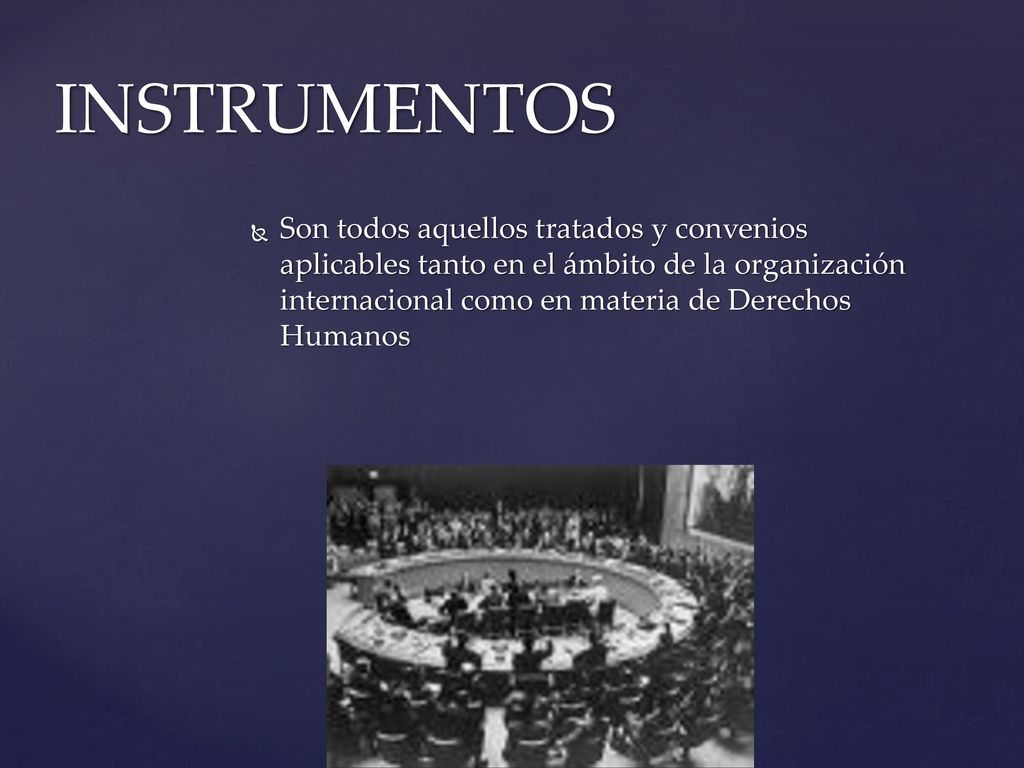 INSTRUMENTOS

Son todos aquellos tratados y convenios aplicables tanto en el ámbito de la organización internacional como en materia de Derechos Humanos